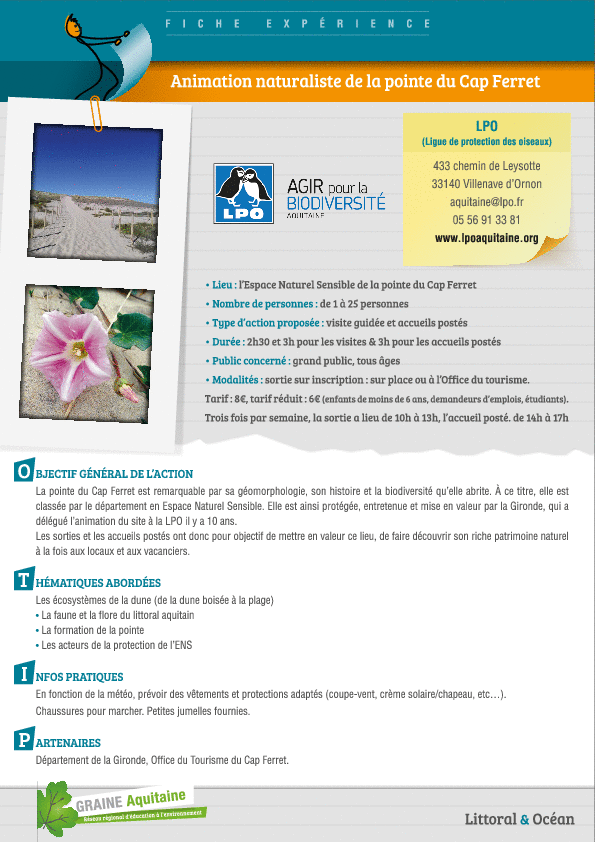 FICHE EXPÉRIENCE

Animation naturaliste de la pointe du Cap Ferret

LPO
AGIR pour la BIODIVERSITÉ
AQUITAINE

LPO
(Ligue de protection des oiseaux)
433 chemin de Leysotte
33140 Villenave d'Ornon
aquitaine@lpo.fr
05 56 91 33 81
www.lpoaquitaine.org

• Lieu : l'Espace Naturel Sensible de la pointe du Cap Ferret
• Nombre de personnes : de 1 à 25 personnes
• Type d'action proposée : visite guidée et accueils postés
• Durée : 2h30 et 3h pour les visites & 3h pour les accueils postés
• Public concerné : grand public, tous âges
• Modalités : sortie sur inscription : sur place ou à l'Office du tourisme.
Tarif : 8€, tarif réduit : 6€ (enfants de moins de 6 ans, demandeurs d'emplois, étudiants).
Trois fois par semaine, la sortie a lieu de 10h à 13h, l'accueil posté. de 14h à 17h

OBJECTIF GÉNÉRAL DE L'ACTION
La pointe du Cap Ferret est remarquable par sa géomorphologie, son histoire et la biodiversité qu'elle abrite. À ce titre, elle est classée par le département en Espace Naturel Sensible. Elle est ainsi protégée, entretenue et mise en valeur par la Gironde, qui a délégué l'animation du site à la LPO il y a 10 ans.
Les sorties et les accueils postés ont donc pour objectif de mettre en valeur ce lieu, de faire découvrir son riche patrimoine naturel à la fois aux locaux et aux vacanciers.

THÉMATIQUES ABORDÉES
Les écosystèmes de la dune (de la dune boisée à la plage)
• La faune et la flore du littoral aquitain
• La formation de la pointe
• Les acteurs de la protection de l'ENS

INFOS PRATIQUES
En fonction de la météo, prévoir des vêtements et protections adaptés (coupe-vent, crème solaire/chapeau, etc…).
Chaussures pour marcher. Petites jumelles fournies.

PARTENAIRES
Département de la Gironde, Office du Tourisme du Cap Ferret.

GRAINE Aquitaine
Réseau régional d'éducation à l'environnement

Littoral & Océan